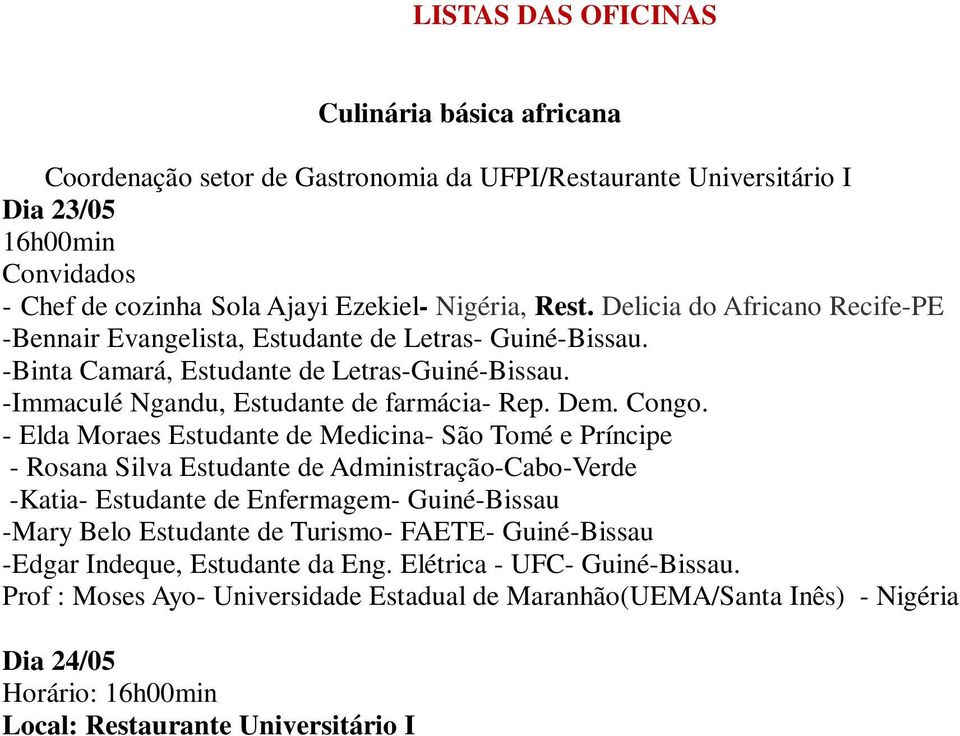 LISTAS DAS OFICINAS

Culinária básica africana

Coordenação setor de Gastronomia da UFPI/Restaurante Universitário I
Dia 23/05
16h00min
Convidados
- Chef de cozinha Sola Ajayi Ezekiel- Nigéria, Rest. Delicia do Africano Recife-PE
-Bennair Evangelista, Estudante de Letras- Guiné-Bissau.
-Binta Camará, Estudante de Letras-Guiné-Bissau.
-Immaculé Ngandu, Estudante de farmácia- Rep. Dem. Congo.
- Elda Moraes Estudante de Medicina- São Tomé e Príncipe
- Rosana Silva Estudante de Administração-Cabo-Verde
-Katia- Estudante de Enfermagem- Guiné-Bissau
-Mary Belo Estudante de Turismo- FAETE- Guiné-Bissau
-Edgar Indeque, Estudante da Eng. Elétrica - UFC- Guiné-Bissau.
Prof : Moses Ayo- Universidade Estadual de Maranhão(UEMA/Santa Inês) - Nigéria

Dia 24/05
Horário: 16h00min
Local: Restaurante Universitário I